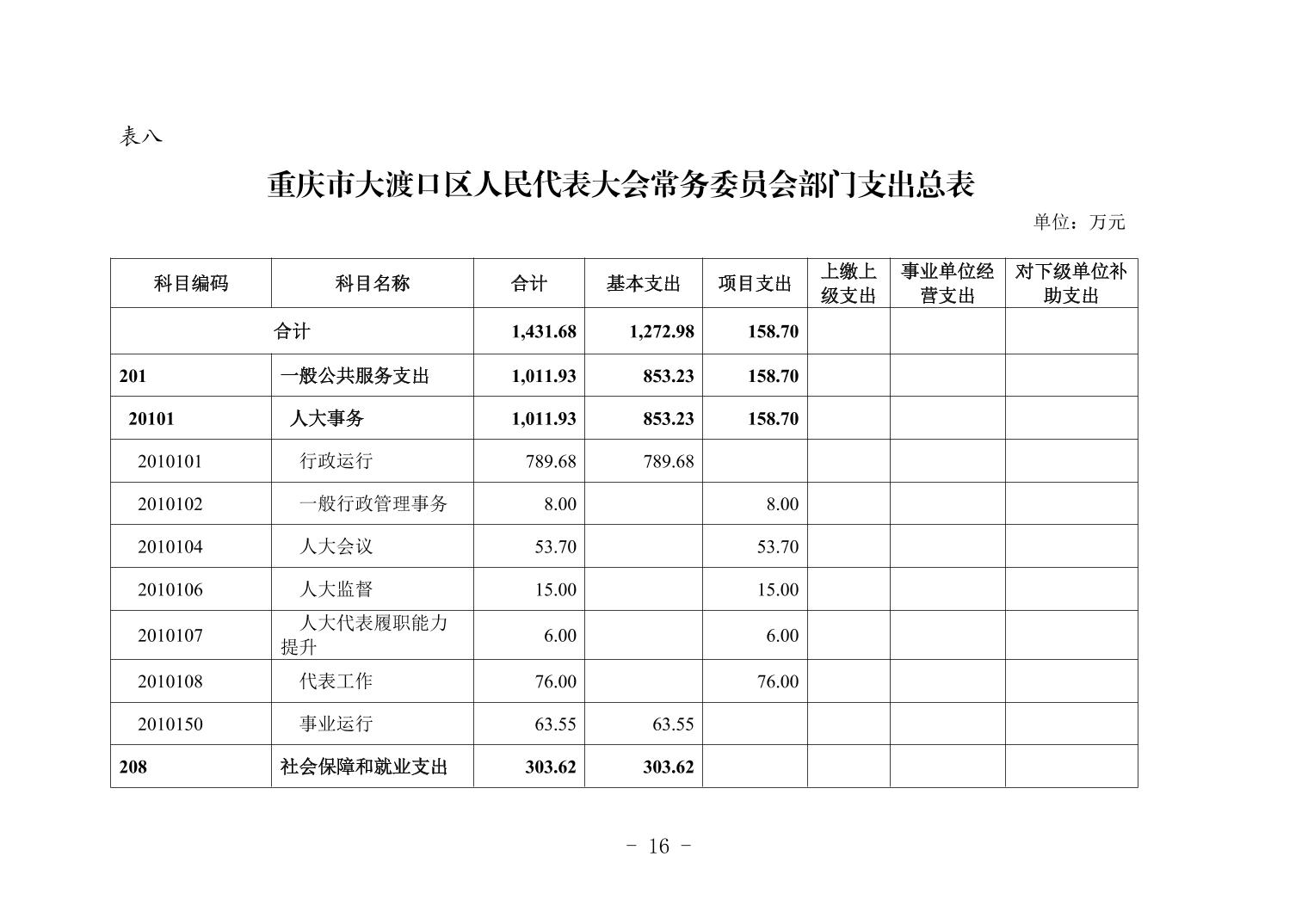 表八

重庆市大渡口区人民代表大会常务委员会部门支出总表

单位：万元

| 科目编码 | 科目名称 | 合计 | 基本支出 | 项目支出 | 上缴上级支出 | 事业单位经营支出 | 对下级单位补助支出 |
|---|---|---|---|---|---|---|---|
| 合计 | | 1,431.68 | 1,272.98 | 158.70 | | | |
| 201 | 一般公共服务支出 | 1,011.93 | 853.23 | 158.70 | | | |
| 20101 | 人大事务 | 1,011.93 | 853.23 | 158.70 | | | |
| 2010101 | 行政运行 | 789.68 | 789.68 | | | | |
| 2010102 | 一般行政管理事务 | 8.00 | | 8.00 | | | |
| 2010104 | 人大会议 | 53.70 | | 53.70 | | | |
| 2010106 | 人大监督 | 15.00 | | 15.00 | | | |
| 2010107 | 人大代表履职能力提升 | 6.00 | | 6.00 | | | |
| 2010108 | 代表工作 | 76.00 | | 76.00 | | | |
| 2010150 | 事业运行 | 63.55 | 63.55 | | | | |
| 208 | 社会保障和就业支出 | 303.62 | 303.62 | | | | |

- 16 -